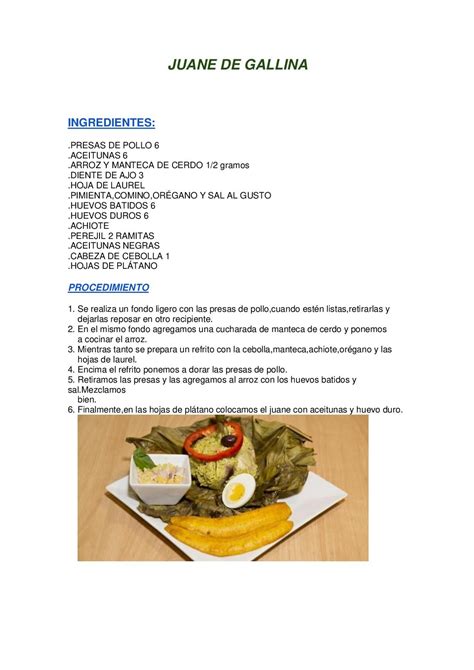 JUANE DE GALLINA

INGREDIENTES:

.PRESAS DE POLLO 6
.ACEITUNAS 6
.ARROZ Y MANTECA DE CERDO 1/2 gramos
.DIENTE DE AJO 3
.HOJA DE LAUREL
.PIMIENTA,COMINO,ORÉGANO Y SAL AL GUSTO
.HUEVOS BATIDOS 6
.HUEVOS DUROS 6
.ACHIOTE
.PEREJIL 2 RAMITAS
.ACEITUNAS NEGRAS
.CABEZA DE CEBOLLA 1
.HOJAS DE PLÁTANO

PROCEDIMIENTO

1. Se realiza un fondo ligero con las presas de pollo,cuando estén listas,retirarlas y dejarlas reposar en otro recipiente.
2. En el mismo fondo agregamos una cucharada de manteca de cerdo y ponemos a cocinar el arroz.
3. Mientras tanto se prepara un refrito con la cebolla,manteca,achiote,orégano y las hojas de laurel.
4. Encima el refrito ponemos a dorar las presas de pollo.
5. Retiramos las presas y las agregamos al arroz con los huevos batidos y sal.Mezclamos bien.
6. Finalmente,en las hojas de plátano colocamos el juane con aceitunas y huevo duro.